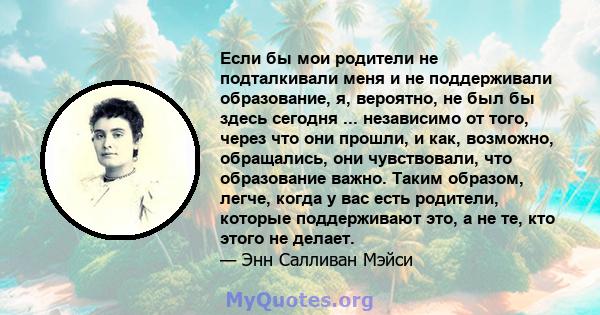 Если бы мои родители не подталкивали меня и не поддерживали образование, я, вероятно, не был бы здесь сегодня ... независимо от того, через что они прошли, и как, возможно, обращались, они чувствовали, что образование важно. Таким образом, легче, когда у вас есть родители, которые поддерживают это, а не те, кто этого не делает.
— Энн Салливан Мэйси

MyQuotes.org